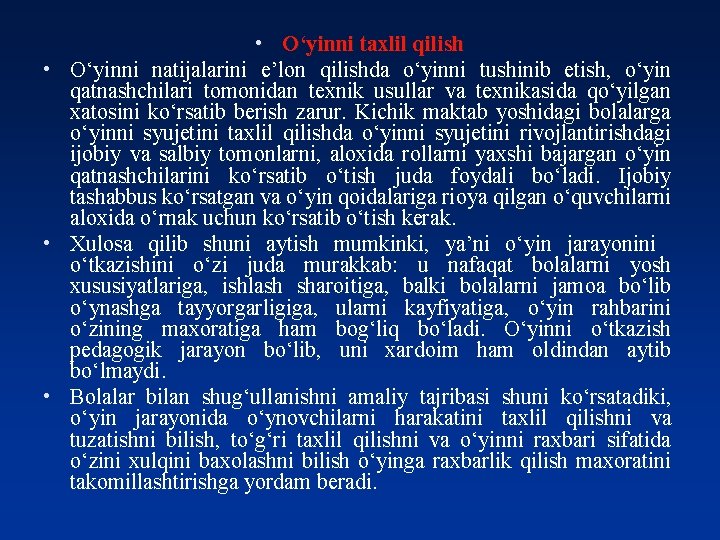 • O‘yinni taxlil qilish

• O‘yinni natijalarini e’lon qilishda o‘yinni tushinib etish, o‘yin qatnashchilari tomonidan texnik usullar va texnikasida qo‘yilgan xatosini ko‘rsatib berish zarur. Kichik maktab yoshidagi bolalarga o‘yinni syujetini taxlil qilishda o‘yinni syujetini rivojlantirishdagi ijobiy va salbiy tomonlarni, aloxida rollarni yaxshi bajargan o‘yin qatnashchilarini ko‘rsatib o‘tish juda foydali bo‘ladi. Ijobiy tashabbus ko‘rsatgan va o‘yin qoidalariga rioya qilgan o‘quvchilarni aloxida o‘rnak uchun ko‘rsatib o‘tish kerak.

• Xulosa qilib shuni aytish mumkinki, ya’ni o‘yin jarayonini o‘tkazishini o‘zi juda murakkab: u nafaqat bolalarni yosh xususiyatlariga, ishlash sharoitiga, balki bolalarni jamoa bo‘lib o‘ynashga tayyorgarligiga, ularni kayfiyatiga, o‘yin rahbarini o‘zining maxoratiga ham bog‘liq bo‘ladi. O‘yinni o‘tkazish pedagogik jarayon bo‘lib, uni xardoim ham oldindan aytib bo‘lmaydi.

• Bolalar bilan shug‘ullanishni amaliy tajribasi shuni ko‘rsatadiki, o‘yin jarayonida o‘ynovchilarni harakatini taxlil qilishni va tuzatishni bilish, to‘g‘ri taxlil qilishni va o‘yinni raxbari sifatida o‘zini xulqini baxolashni bilish o‘yinga raxbarlik qilish maxoratini takomillashtirishga yordam beradi.